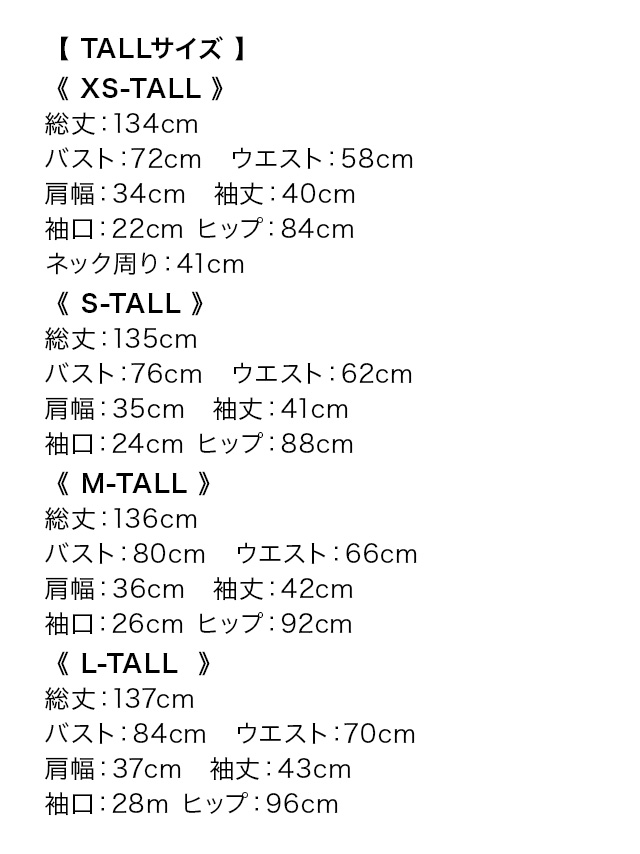 【 TALLサイズ 】
《 XS-TALL 》
総丈：134cm
バスト：72cm ウエスト：58cm
肩幅：34cm 袖丈：40cm
袖口：22cm ヒップ：84cm
ネック周り：41cm
《 S-TALL 》
総丈：135cm
バスト：76cm ウエスト：62cm
肩幅：35cm 袖丈：41cm
袖口：24cm ヒップ：88cm
《 M-TALL 》
総丈：136cm
バスト：80cm ウエスト：66cm
肩幅：36cm 袖丈：42cm
袖口：26cm ヒップ：92cm
《 L-TALL 》
総丈：137cm
バスト：84cm ウエスト：70cm
肩幅：37cm 袖丈：43cm
袖口：28m ヒップ：96cm